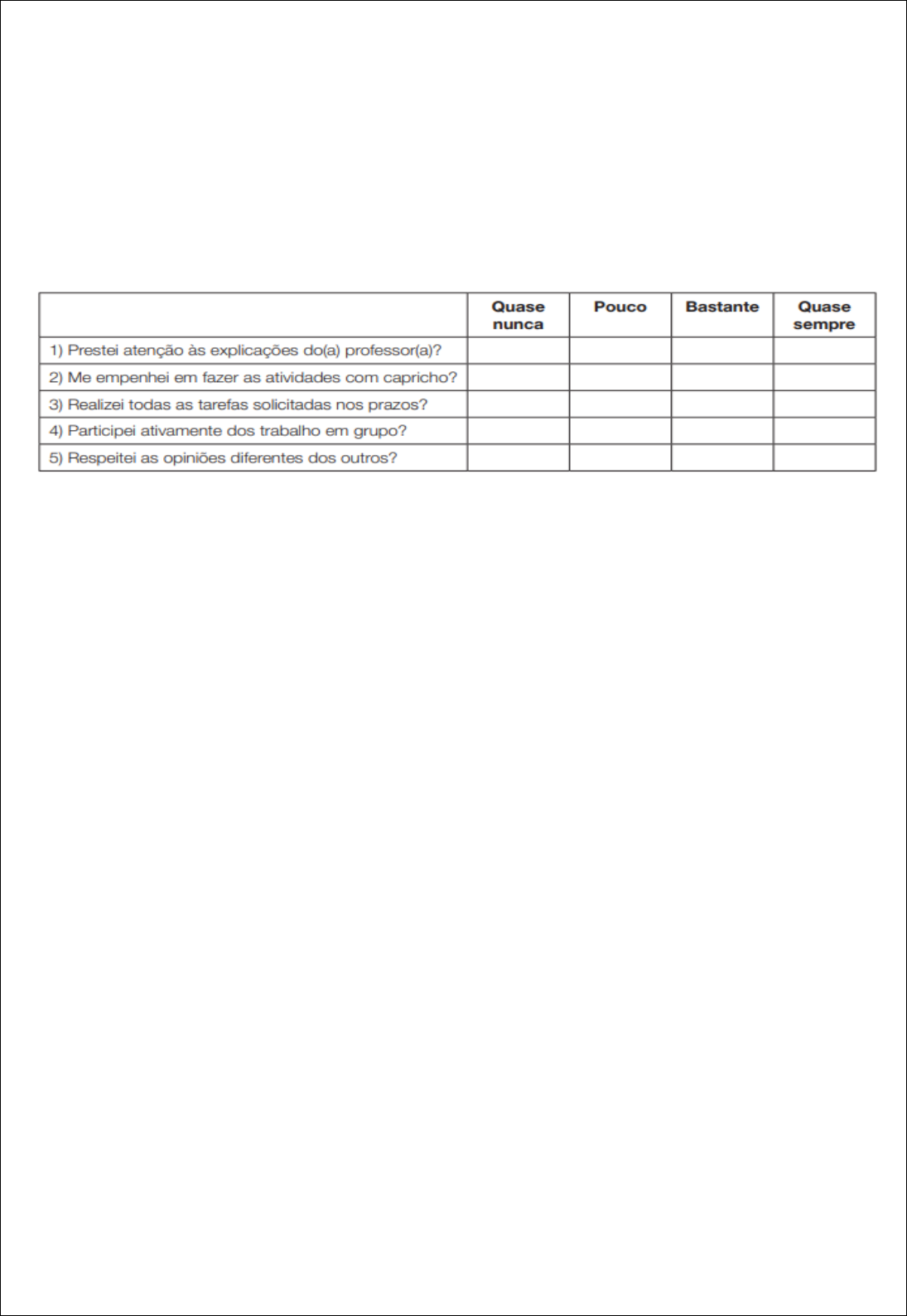 | | Quase nunca | Pouco | Bastante | Quase sempre |
|---|---|---|---|---|
| 1) Prestei atenção às explicações do(a) professor(a)? | | | | |
| 2) Me empenhei em fazer as atividades com capricho? | | | | |
| 3) Realizei todas as tarefas solicitadas nos prazos? | | | | |
| 4) Participei ativamente dos trabalho em grupo? | | | | |
| 5) Respeitei as opiniões diferentes dos outros? | | | | |